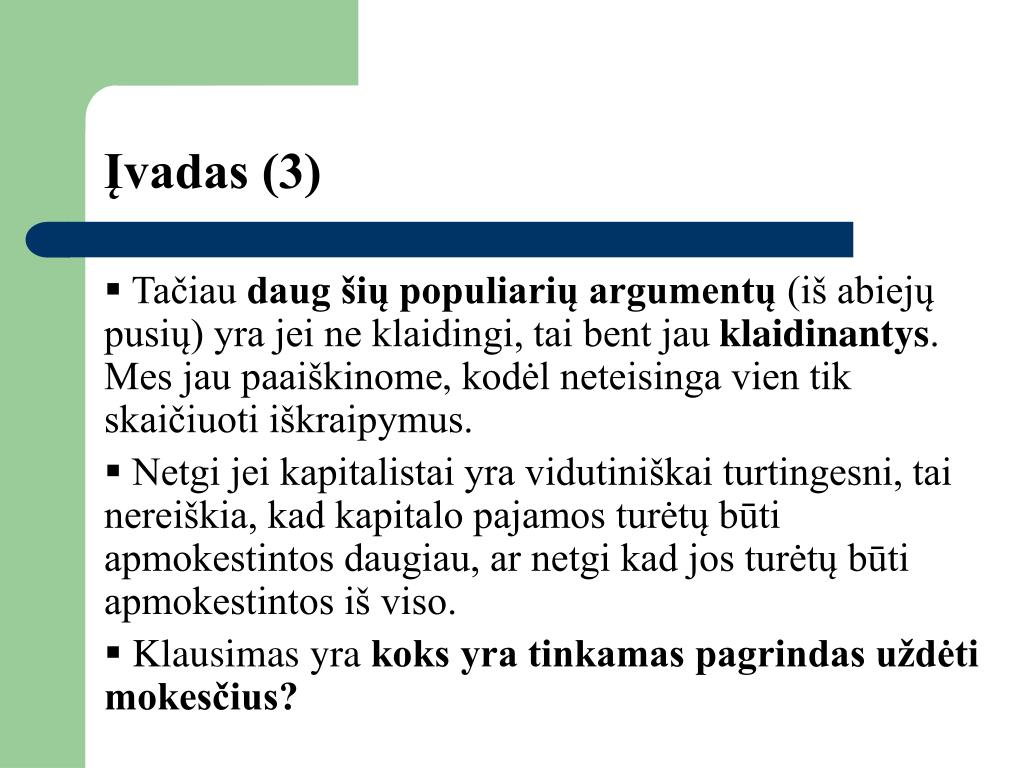 Įvadas (3)

▪ Tačiau daug šių populiarių argumentų (iš abiejų pusių) yra jei ne klaidingi, tai bent jau klaidinantys. Mes jau paaiškinome, kodėl neteisinga vien tik skaičiuoti iškraipymus.

▪ Netgi jei kapitalistai yra vidutiniškai turtingesni, tai nereiškia, kad kapitalo pajamos turėtų būti apmokestintos daugiau, ar netgi kad jos turėtų būti apmokestintos iš viso.

▪ Klausimas yra koks yra tinkamas pagrindas uždėti mokesčius?